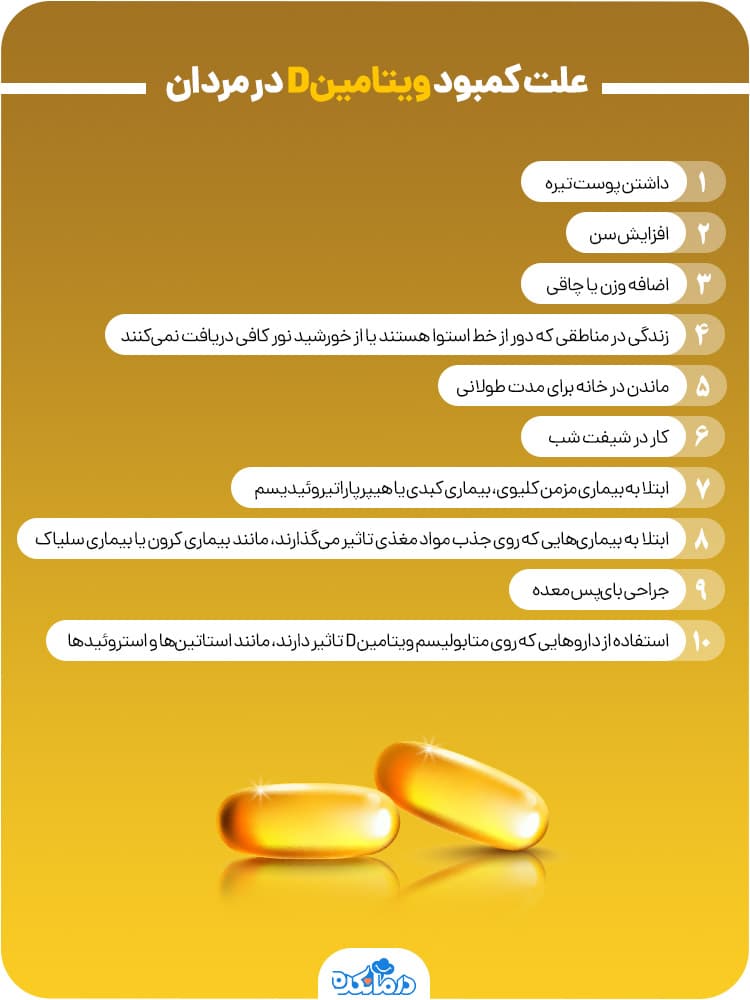 علت کمبود ویتامین D در مردان

۱ داشتن پوست تیره

۲ افزایش سن

۳ اضافه وزن یا چاقی

۴ زندگی در مناطقی که دور از خط استوا هستند یا از خورشید نور کافی دریافت نمی‌کنند

۵ ماندن در خانه برای مدت طولانی

۶ کار در شیفت شب

۷ ابتلا به بیماری مزمن کلیوی، بیماری کبدی یا هیپرپاراتیروئیدیسم

۸ ابتلا به بیماری‌هایی که روی جذب مواد مغذی تاثیر می‌گذارند، مانند بیماری کرون یا بیماری سلیاک

۹ جراحی بای‌پس معده

۱۰ استفاده از داروهایی که روی متابولیسم ویتامین D تاثیر دارند، مانند استاتین‌ها و استروئیدها

درمانکده